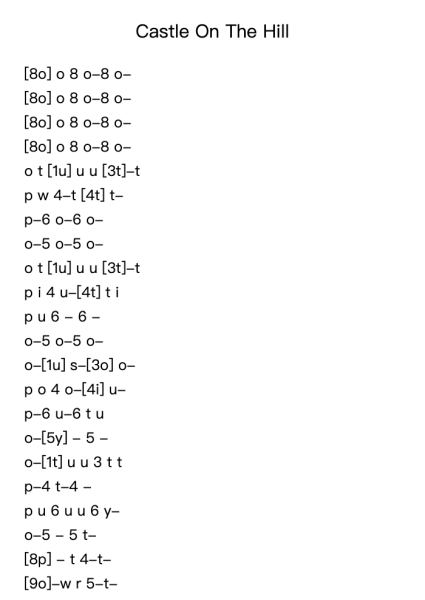 Castle On The Hill

[8o] o 8 o–8 o–
[8o] o 8 o–8 o–
[8o] o 8 o–8 o–
[8o] o 8 o–8 o–
o t [1u] u u [3t]–t
p w 4–t [4t] t–
p–6 o–6 o–
o–5 o–5 o–
o t [1u] u u [3t]–t
p i 4 u–[4t] t i
p u 6 – 6 –
o–5 o–5 o–
o–[1u] s–[3o] o–
p o 4 o–[4i] u–
p–6 u–6 t u
o–[5y] – 5 –
o–[1t] u u 3 t t
p–4 t–4 –
p u 6 u u 6 y–
o–5 – 5 t–
[8p] – t 4–t–
[9o]–w r 5–t–